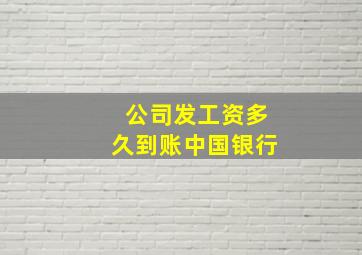 公司发工资多久到账中国银行